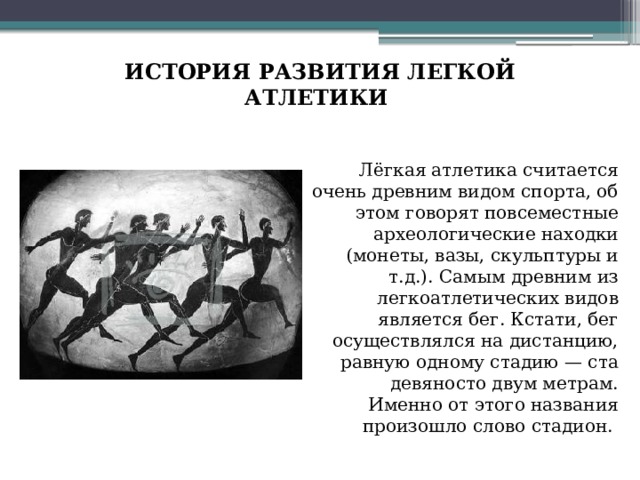 ИСТОРИЯ РАЗВИТИЯ ЛЕГКОЙ АТЛЕТИКИ

Лёгкая атлетика считается очень древним видом спорта, об этом говорят повсеместные археологические находки (монеты, вазы, скульптуры и т.д.). Самым древним из легкоатлетических видов является бег. Кстати, бег осуществлялся на дистанцию, равную одному стадию — ста девяносто двум метрам. Именно от этого названия произошло слово стадион.